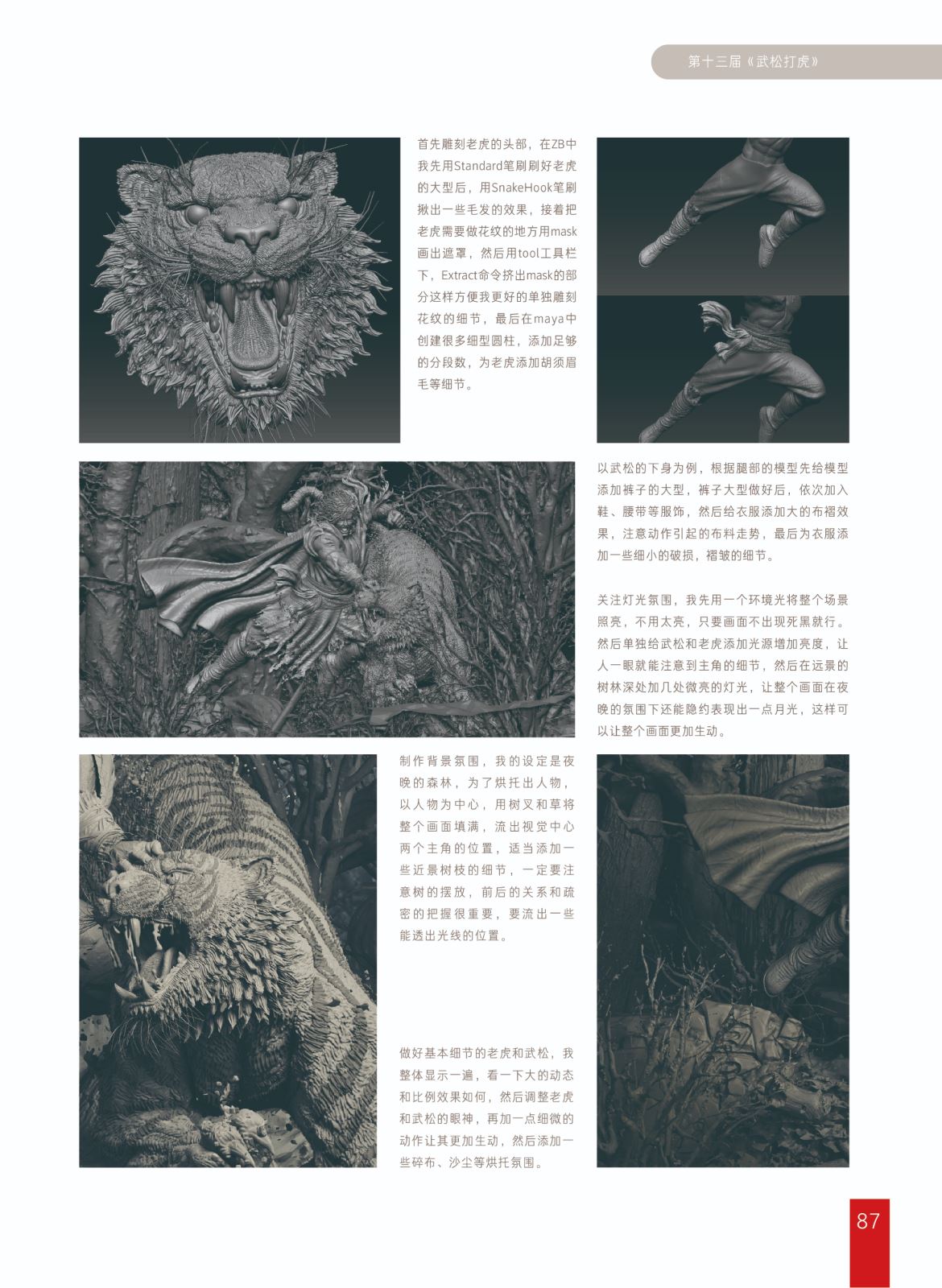 第十三届《武松打虎》

首先雕刻老虎的头部，在ZB中我先用Standard笔刷刷好老虎的大型后，用SnakeHook笔刷揪出一些毛发的效果，接着把老虎需要做花纹的地方用mask画出遮罩，然后用tool工具栏下，Extract命令挤出mask的部分这样方便我更好的单独雕刻花纹的细节，最后在maya中创建很多细型圆柱，添加足够的分段数，为老虎添加胡须眉毛等细节。

以武松的下身为例，根据腿部的模型先给模型添加裤子的大型，裤子大型做好后，依次加入鞋、腰带等服饰，然后给衣服添加大的布褶效果，注意动作引起的布料走势，最后为衣服添加一些细小的破损，褶皱的细节。

关注灯光氛围，我先用一个环境光将整个场景照亮，不用太亮，只要画面不出现死黑就行。然后单独给武松和老虎添加光源增加亮度，让人一眼就能注意到主角的细节，然后在远景的树林深处加几处微亮的灯光，让整个画面在夜晚的氛围下还能隐约表现出一点月光，这样可以让整个画面更加生动。

制作背景氛围，我的设定是夜晚的森林，为了烘托出人物，以人物为中心，用树叉和草将整个画面填满，流出视觉中心两个主角的位置，适当添加一些近景树枝的细节，一定要注意树的摆放，前后的关系和疏密的把握很重要，要流出一些能透出光线的位置。

做好基本细节的老虎和武松，我整体显示一遍，看一下大的动态和比例效果如何，然后调整老虎和武松的眼神，再加一点细微的动作让其更加生动，然后添加一些碎布、沙尘等烘托氛围。

87